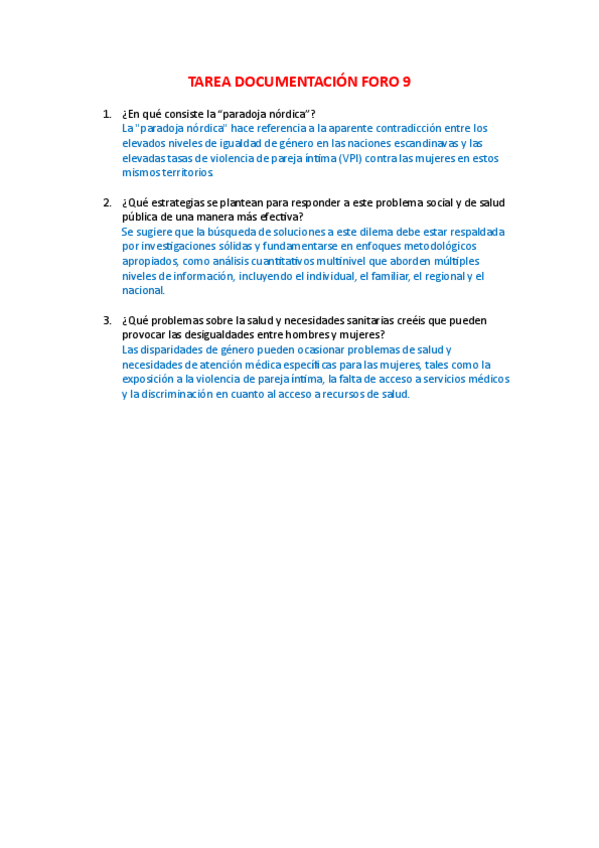 TAREA DOCUMENTACIÓN FORO 9

1. ¿En qué consiste la "paradoja nórdica"?
La "paradoja nórdica" hace referencia a la aparente contradicción entre los elevados niveles de igualdad de género en las naciones escandinavas y las elevadas tasas de violencia de pareja íntima (VPI) contra las mujeres en estos mismos territorios.

2. ¿Qué estrategias se plantean para responder a este problema social y de salud pública de una manera más efectiva?
Se sugiere que la búsqueda de soluciones a este dilema debe estar respaldada por investigaciones sólidas y fundamentarse en enfoques metodológicos apropiados, como análisis cuantitativos multinivel que aborden múltiples niveles de información, incluyendo el individual, el familiar, el regional y el nacional.

3. ¿Qué problemas sobre la salud y necesidades sanitarias creéis que pueden provocar las desigualdades entre hombres y mujeres?
Las disparidades de género pueden ocasionar problemas de salud y necesidades de atención médica específicas para las mujeres, tales como la exposición a la violencia de pareja íntima, la falta de acceso a servicios médicos y la discriminación en cuanto al acceso a recursos de salud.